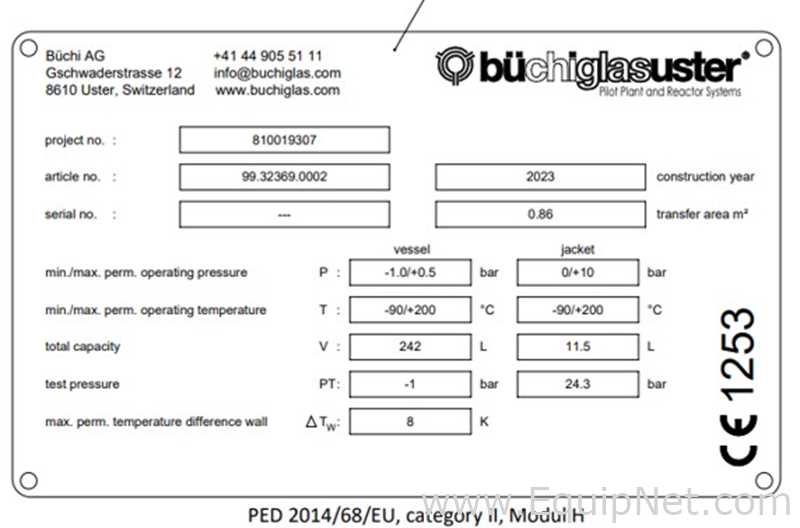 Büchi AG
Gschwaderstrasse 12
8610 Uster, Switzerland

+41 44 905 51 11
info@buchiglas.com
www.buchiglas.com

büchiglasuster®
Pilot Plant and Reactor Systems

project no. : 810019307

article no. : 99.32369.0002

2023 construction year

serial no. : ---

0.86 transfer area m²

| | | vessel | | jacket | |
|---|---|---|---|---|---|
| min./max. perm. operating pressure | P : | -1.0/+0.5 | bar | 0/+10 | bar |
| min./max. perm. operating temperature | T : | -90/+200 | °C | -90/+200 | °C |
| total capacity | V : | 242 | L | 11.5 | L |
| test pressure | PT: | -1 | bar | 24.3 | bar |
| max. perm. temperature difference wall | $\Delta T_W$: | 8 | K | | |

CE 1253

PED 2014/68/EU, category II, Modul H

www.EquipNet.com